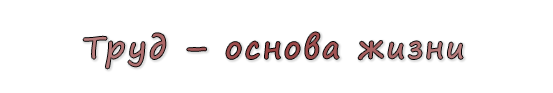 Труд – основа жизни